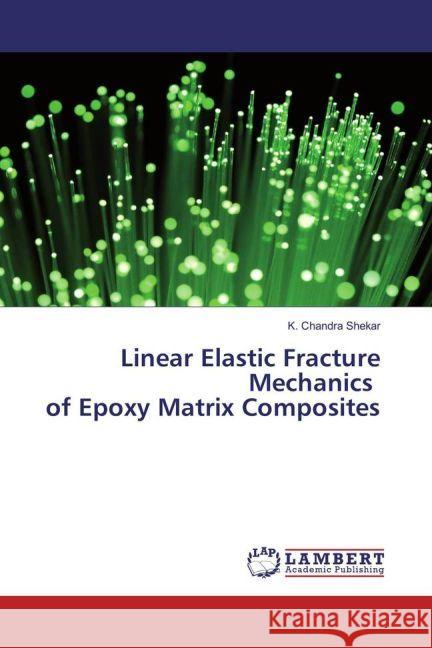 K. Chandra Shekar

Linear Elastic Fracture Mechanics of Epoxy Matrix Composites

LAP
LAMBERT
Academic Publishing